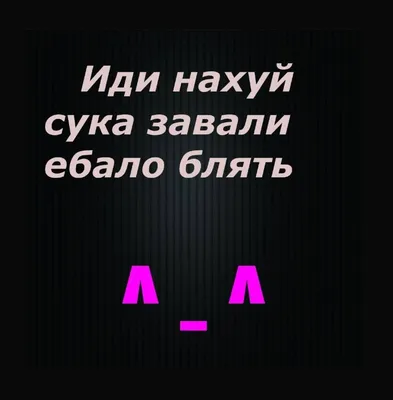 Иди нахуй сука завали ебало блять

^_^